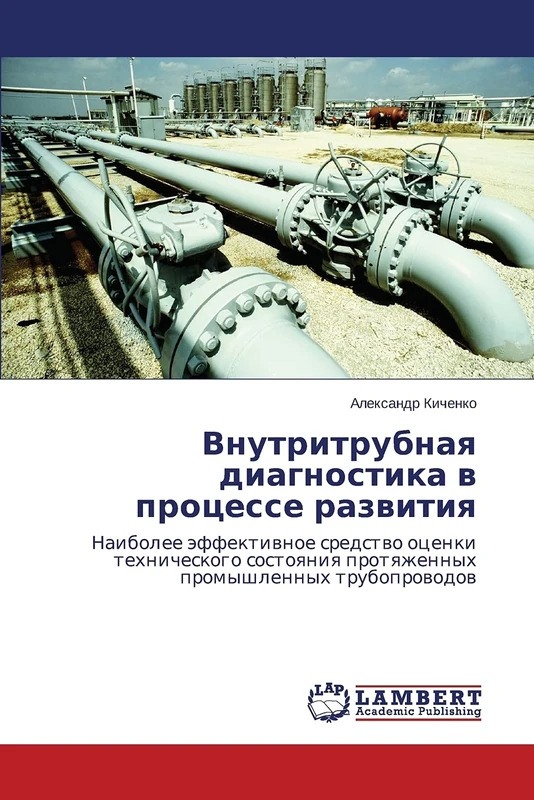 Александр Киченко

Внутритрубная диагностика в процессе развития

Наиболее эффективное средство оценки технического состояния протяженных промышленных трубопроводов

LAP LAMBERT Academic Publishing